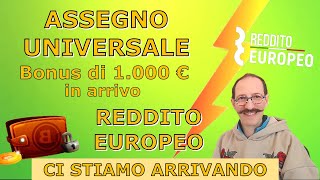 ASSEGNO UNIVERSALE
Bonus di 1.000 € in arrivo

REDDITO EUROPEO

REDDITO EUROPEO

CI STIAMO ARRIVANDO